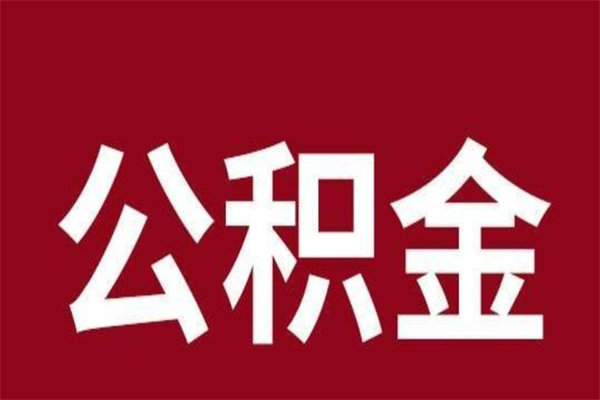 公积金